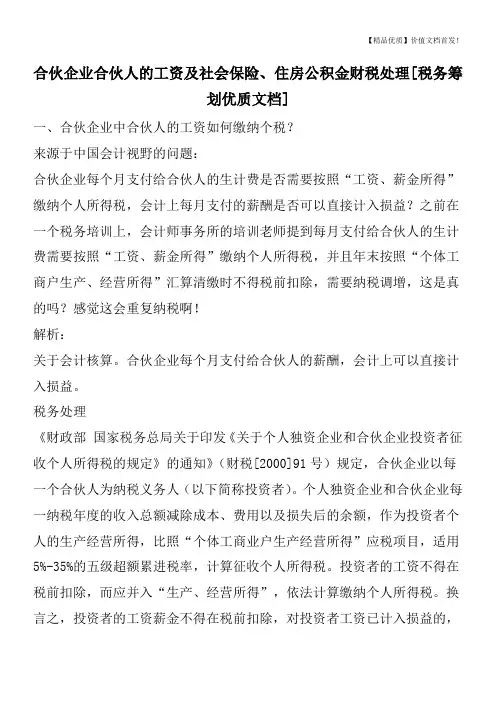 【精品优质】价值文档首发！

合伙企业合伙人的工资及社会保险、住房公积金财税处理[税务筹划优质文档]

一、合伙企业中合伙人的工资如何缴纳个税？

来源于中国会计视野的问题：

合伙企业每个月支付给合伙人的生计费是否需要按照“工资、薪金所得”缴纳个人所得税，会计上每月支付的薪酬是否可以直接计入损益？之前在一个税务培训上，会计师事务所的培训老师提到每月支付给合伙人的生计费需要按照“工资、薪金所得”缴纳个人所得税，并且年末按照“个体工商户生产、经营所得”汇算清缴时不得税前扣除，需要纳税调增，这是真的吗？感觉这会重复纳税啊！

解析：

关于会计核算。合伙企业每个月支付给合伙人的薪酬，会计上可以直接计入损益。

税务处理

《财政部 国家税务总局关于印发《关于个人独资企业和合伙企业投资者征收个人所得税的规定》的通知》（财税[2000]91号）规定，合伙企业以每一个合伙人为纳税义务人（以下简称投资者）。个人独资企业和合伙企业每一纳税年度的收入总额减除成本、费用以及损失后的余额，作为投资者个人的生产经营所得，比照“个体工商业户生产经营所得”应税项目，适用5%-35%的五级超额累进税率，计算征收个人所得税。投资者的工资不得在税前扣除，而应并入“生产、经营所得”，依法计算缴纳个人所得税。换言之，投资者的工资薪金不得在税前扣除，对投资者工资已计入损益的，